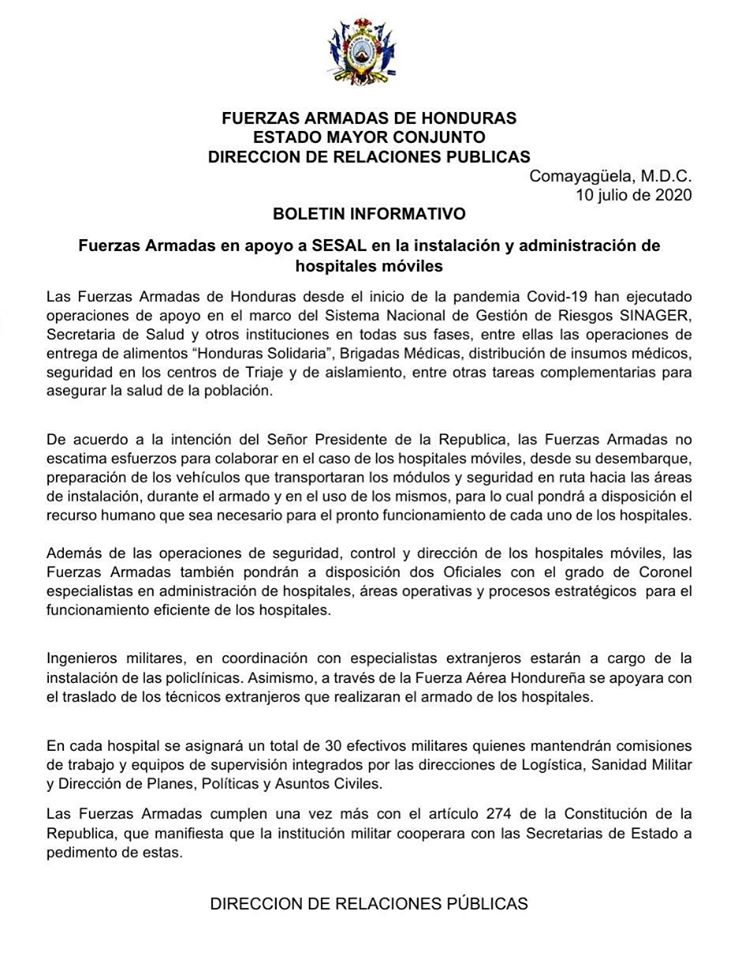 FUERZAS ARMADAS DE HONDURAS
ESTADO MAYOR CONJUNTO
DIRECCION DE RELACIONES PUBLICAS

Comayagüela, M.D.C.
10 julio de 2020

BOLETIN INFORMATIVO

Fuerzas Armadas en apoyo a SESAL en la instalación y administración de hospitales móviles

Las Fuerzas Armadas de Honduras desde el inicio de la pandemia Covid-19 han ejecutado operaciones de apoyo en el marco del Sistema Nacional de Gestión de Riesgos SINAGER, Secretaria de Salud y otros instituciones en todas sus fases, entre ellas las operaciones de entrega de alimentos "Honduras Solidaria", Brigadas Médicas, distribución de insumos médicos, seguridad en los centros de Triaje y de aislamiento, entre otras tareas complementarias para asegurar la salud de la población.

De acuerdo a la intención del Señor Presidente de la Republica, las Fuerzas Armadas no escatima esfuerzos para colaborar en el caso de los hospitales móviles, desde su desembarque, preparación de los vehículos que transportaran los módulos y seguridad en ruta hacia las áreas de instalación, durante el armado y en el uso de los mismos, para lo cual pondrá a disposición el recurso humano que sea necesario para el pronto funcionamiento de cada uno de los hospitales.

Además de las operaciones de seguridad, control y dirección de los hospitales móviles, las Fuerzas Armadas también pondrán a disposición dos Oficiales con el grado de Coronel especialistas en administración de hospitales, áreas operativas y procesos estratégicos para el funcionamiento eficiente de los hospitales.

Ingenieros militares, en coordinación con especialistas extranjeros estarán a cargo de la instalación de las policlínicas. Asimismo, a través de la Fuerza Aérea Hondureña se apoyara con el traslado de los técnicos extranjeros que realizaran el armado de los hospitales.

En cada hospital se asignará un total de 30 efectivos militares quienes mantendrán comisiones de trabajo y equipos de supervisión integrados por las direcciones de Logística, Sanidad Militar y Dirección de Planes, Políticas y Asuntos Civiles.

Las Fuerzas Armadas cumplen una vez más con el artículo 274 de la Constitución de la Republica, que manifiesta que la institución militar cooperara con las Secretarias de Estado a pedimento de estas.

DIRECCION DE RELACIONES PÚBLICAS